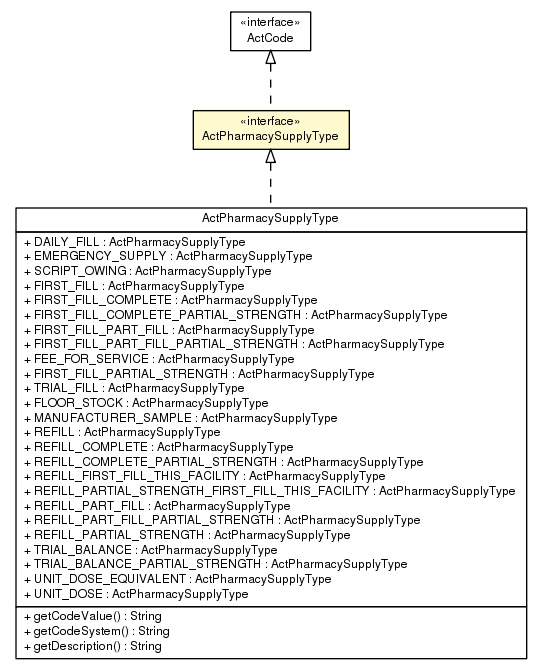 «interface»
ActCode

«interface»
ActPharmacySupplyType

ActPharmacySupplyType

+ DAILY_FILL : ActPharmacySupplyType
+ EMERGENCY_SUPPLY : ActPharmacySupplyType
+ SCRIPT_OWING : ActPharmacySupplyType
+ FIRST_FILL : ActPharmacySupplyType
+ FIRST_FILL_COMPLETE : ActPharmacySupplyType
+ FIRST_FILL_COMPLETE_PARTIAL_STRENGTH : ActPharmacySupplyType
+ FIRST_FILL_PART_FILL : ActPharmacySupplyType
+ FIRST_FILL_PART_FILL_PARTIAL_STRENGTH : ActPharmacySupplyType
+ FEE_FOR_SERVICE : ActPharmacySupplyType
+ FIRST_FILL_PARTIAL_STRENGTH : ActPharmacySupplyType
+ TRIAL_FILL : ActPharmacySupplyType
+ FLOOR_STOCK : ActPharmacySupplyType
+ MANUFACTURER_SAMPLE : ActPharmacySupplyType
+ REFILL : ActPharmacySupplyType
+ REFILL_COMPLETE : ActPharmacySupplyType
+ REFILL_COMPLETE_PARTIAL_STRENGTH : ActPharmacySupplyType
+ REFILL_FIRST_FILL_THIS_FACILITY : ActPharmacySupplyType
+ REFILL_PARTIAL_STRENGTH_FIRST_FILL_THIS_FACILITY : ActPharmacySupplyType
+ REFILL_PART_FILL : ActPharmacySupplyType
+ REFILL_PART_FILL_PARTIAL_STRENGTH : ActPharmacySupplyType
+ REFILL_PARTIAL_STRENGTH : ActPharmacySupplyType
+ TRIAL_BALANCE : ActPharmacySupplyType
+ TRIAL_BALANCE_PARTIAL_STRENGTH : ActPharmacySupplyType
+ UNIT_DOSE_EQUIVALENT : ActPharmacySupplyType
+ UNIT_DOSE : ActPharmacySupplyType

+ getCodeValue() : String
+ getCodeSystem() : String
+ getDescription() : String